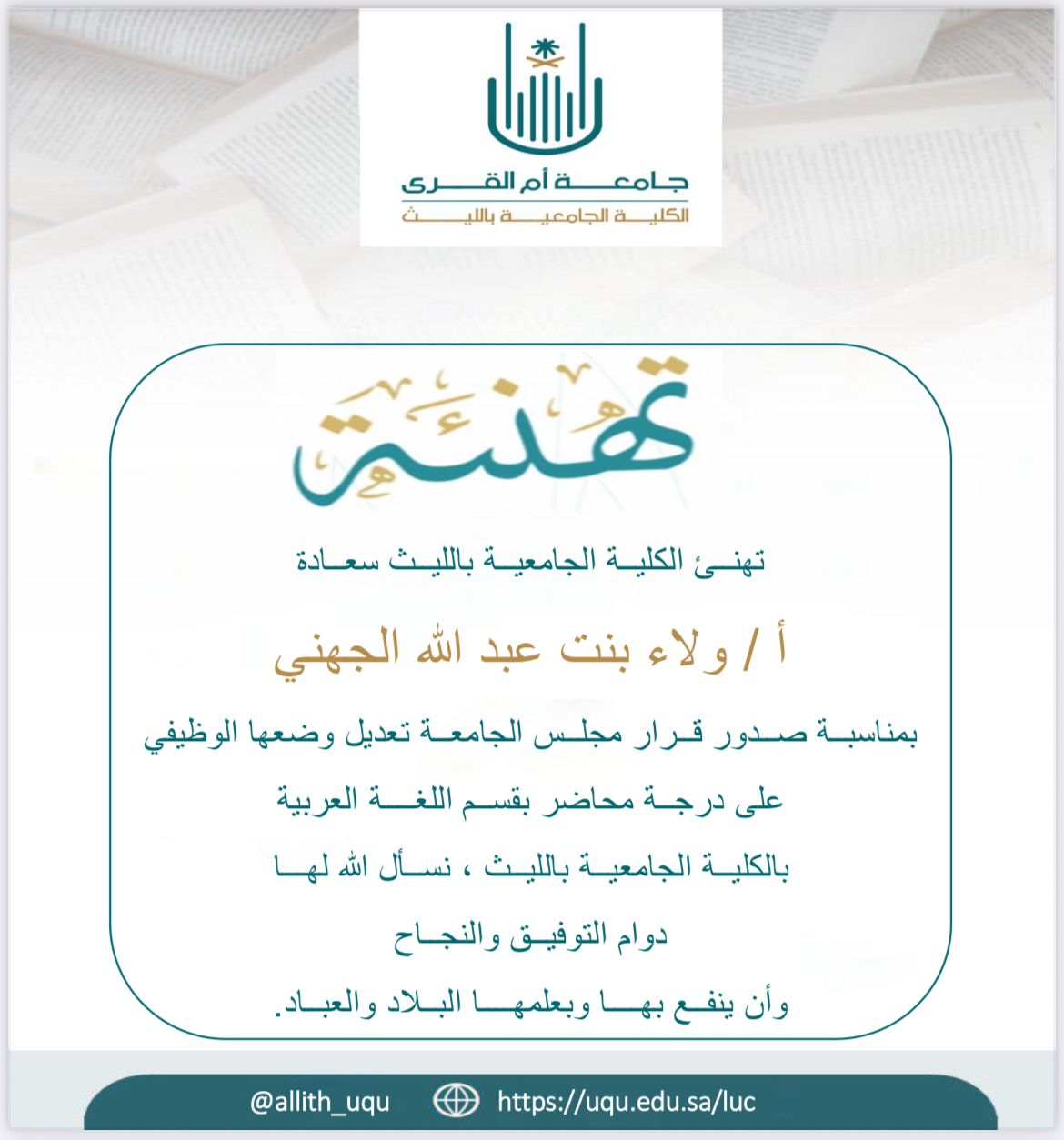 جامعة أم القرى
الكلية الجامعية بالليث

تهنئة

تهنئ الكلية الجامعية بالليث سعادة

أ / ولاء بنت عبد الله الجهني

بمناسبة صدور قرار مجلس الجامعة تعديل وضعها الوظيفي

على درجة محاضر بقسم اللغة العربية

بالكلية الجامعية بالليث ، نسأل الله لها

دوام التوفيق والنجاح

وأن ينفع بها وبعلمها البلاد والعباد.

@allith_uqu https://uqu.edu.sa/luc